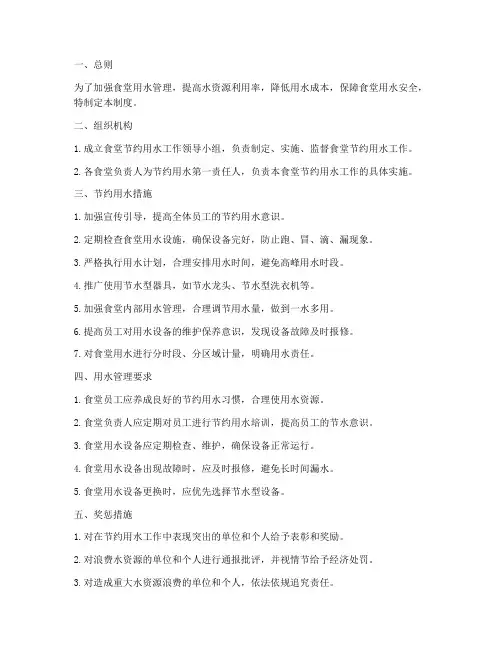 一、总则

为了加强食堂用水管理，提高水资源利用率，降低用水成本，保障食堂用水安全，特制定本制度。

二、组织机构

1. 成立食堂节约用水工作领导小组，负责制定、实施、监督食堂节约用水工作。

2. 各食堂负责人为节约用水第一责任人，负责本食堂节约用水工作的具体实施。

三、节约用水措施

1. 加强宣传引导，提高全体员工的节约用水意识。

2. 定期检查食堂用水设施，确保设备完好，防止跑、冒、滴、漏现象。

3. 严格执行用水计划，合理安排用水时间，避免高峰用水时段。

4. 推广使用节水型器具，如节水龙头、节水型洗衣机等。

5. 加强食堂内部用水管理，合理调节用水量，做到一水多用。

6. 提高员工对用水设备的维护保养意识，发现设备故障及时报修。

7. 对食堂用水进行分时段、分区域计量，明确用水责任。

四、用水管理要求

1. 食堂员工应养成良好的节约用水习惯，合理使用水资源。

2. 食堂负责人应定期对员工进行节约用水培训，提高员工的节水意识。

3. 食堂用水设备应定期检查、维护，确保设备正常运行。

4. 食堂用水设备出现故障时，应及时报修，避免长时间漏水。

5. 食堂用水设备更换时，应优先选择节水型设备。

五、奖惩措施

1. 对在节约用水工作中表现突出的单位和个人给予表彰和奖励。

2. 对浪费水资源的单位和个人进行通报批评，并视情节给予经济处罚。

3. 对造成重大水资源浪费的单位和个人，依法依规追究责任。